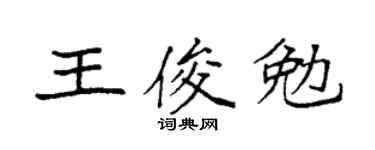 王俊勉

词典网